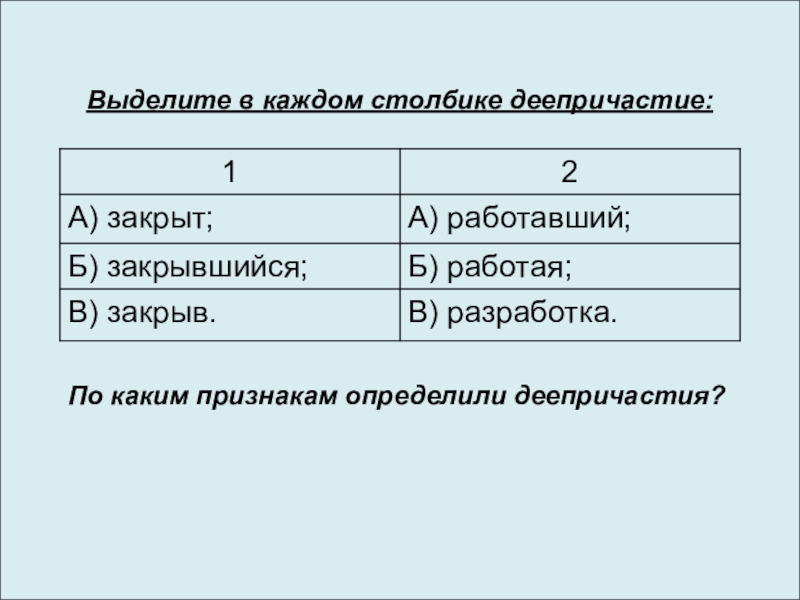 Выделите в каждом столбике деепричастие:

| 1 | 2 |
|---|---|
| А) закрыт; | А) работавший; |
| Б) закрывшийся; | Б) работая; |
| В) закрыв. | В) разработка. |

По каким признакам определили деепричастия?